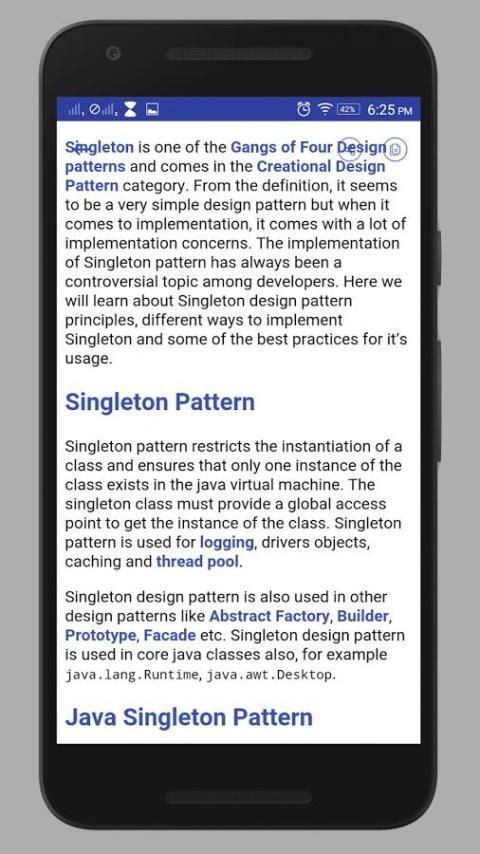 42% 6:25 PM

Singleton is one of the Gangs of Four Design patterns and comes in the Creational Design Pattern category. From the definition, it seems to be a very simple design pattern but when it comes to implementation, it comes with a lot of implementation concerns. The implementation of Singleton pattern has always been a controversial topic among developers. Here we will learn about Singleton design pattern principles, different ways to implement Singleton and some of the best practices for it's usage.

Singleton Pattern

Singleton pattern restricts the instantiation of a class and ensures that only one instance of the class exists in the java virtual machine. The singleton class must provide a global access point to get the instance of the class. Singleton pattern is used for logging, drivers objects, caching and thread pool.

Singleton design pattern is also used in other design patterns like Abstract Factory, Builder, Prototype, Facade etc. Singleton design pattern is used in core java classes also, for example java.lang.Runtime, java.awt.Desktop.

Java Singleton Pattern